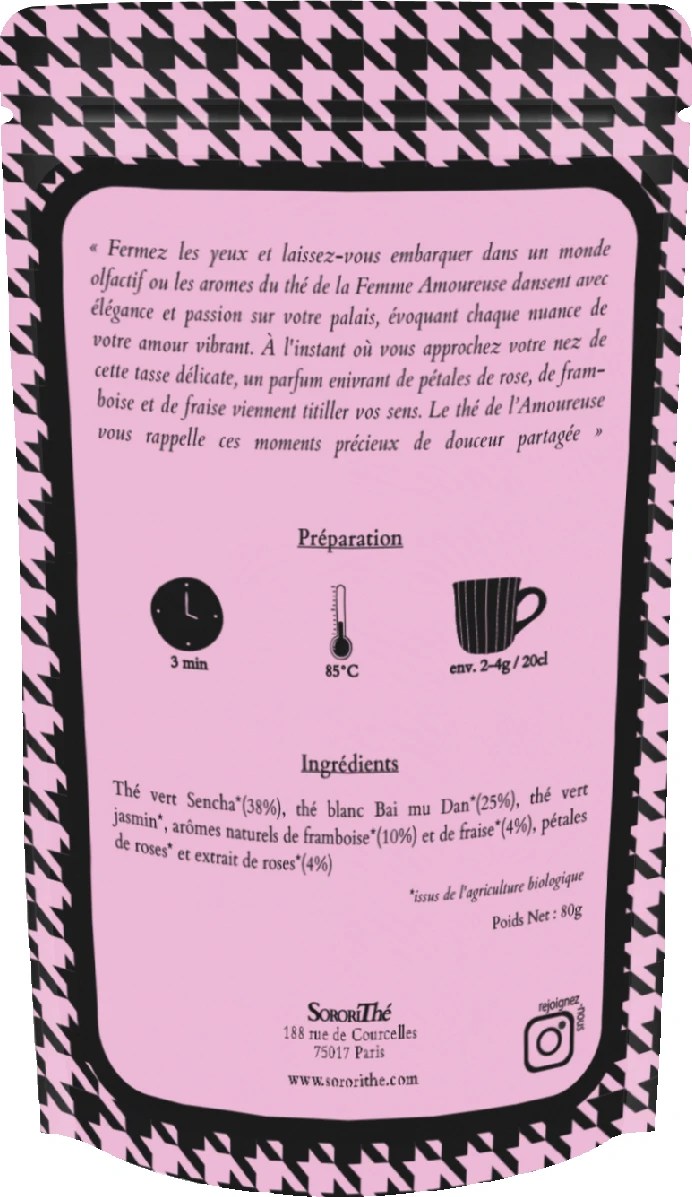 « Fermez les yeux et laissez-vous embarquer dans un monde olfactif ou les aromes du thé de la Femme Amoureuse dansent avec élégance et passion sur votre palais, évoquant chaque nuance de votre amour vibrant. À l'instant où vous approchez votre nez de cette tasse délicate, un parfum enivrant de pétales de rose, de framboise et de fraise viennent titiller vos sens. Le thé de l'Amoureuse vous rappelle ces moments précieux de douceur partagée »

Préparation

3 min

85°C

env. 2-4g / 20cl

Ingrédients

Thé vert Sencha*(38%), thé blanc Bai mu Dan*(25%), thé vert jasmin*, arômes naturels de framboise*(10%) et de fraise*(4%), pétales de roses* et extrait de roses*(4%)

*issus de l'agriculture biologique

Poids Net : 80g

SororiThé
188 rue de Courcelles
75017 Paris

www.sororithe.com

rejoignez nous